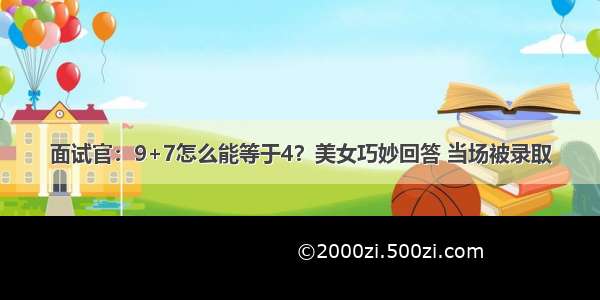 面试官：9+7怎么能等于4？美女巧妙回答 当场被录取

©2000zi.500zi.com